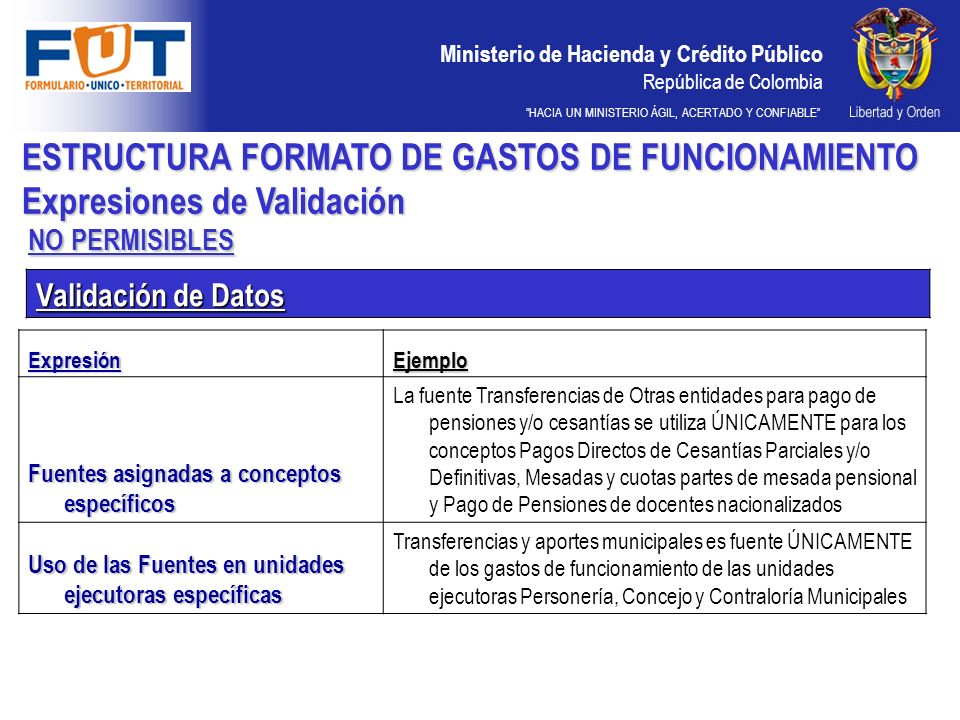 FUT
FORMULARIO • UNICO • TERRITORIAL

Ministerio de Hacienda y Crédito Público
República de Colombia
"HACIA UN MINISTERIO ÁGIL, ACERTADO Y CONFIABLE"

Libertad y Orden

ESTRUCTURA FORMATO DE GASTOS DE FUNCIONAMIENTO
Expresiones de Validación
NO PERMISIBLES

Validación de Datos

| Expresión | Ejemplo |
|---|---|
| Fuentes asignadas a conceptos específicos | La fuente Transferencias de Otras entidades para pago de pensiones y/o cesantías se utiliza ÚNICAMENTE para los conceptos Pagos Directos de Cesantías Parciales y/o Definitivas, Mesadas y cuotas partes de mesada pensional y Pago de Pensiones de docentes nacionalizados |
| Uso de las Fuentes en unidades ejecutoras específicas | Transferencias y aportes municipales es fuente ÚNICAMENTE de los gastos de funcionamiento de las unidades ejecutoras Personería, Concejo y Contraloría Municipales |